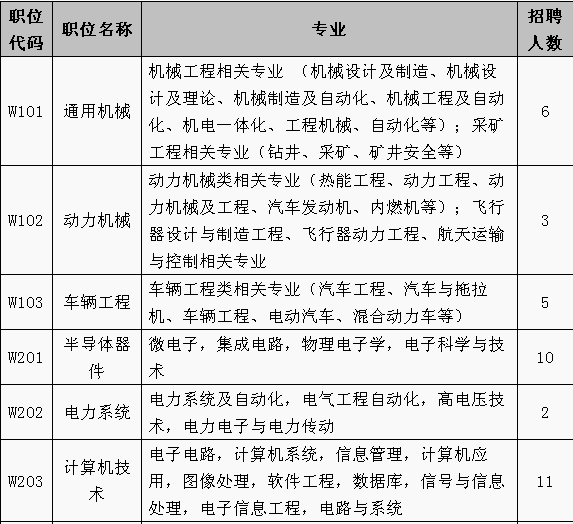 | 职位代码 | 职位名称 | 专业 | 招聘人数 |
|---|---|---|---|
| W101 | 通用机械 | 机械工程相关专业 （机械设计及制造、机械设计及理论、机械制造及自动化、机械工程及自动化、机电一体化、工程机械、自动化等）；采矿工程相关专业（钻井、采矿、矿井安全等） | 6 |
| W102 | 动力机械 | 动力机械类相关专业（热能工程、动力工程、动力机械及工程、汽车发动机、内燃机等）；飞行器设计与制造工程、飞行器动力工程、航天运输与控制相关专业 | 3 |
| W103 | 车辆工程 | 车辆工程类相关专业（汽车工程、汽车与拖拉机、车辆工程、电动汽车、混合动力车等） | 5 |
| W201 | 半导体器件 | 微电子，集成电路，物理电子学，电子科学与技术 | 10 |
| W202 | 电力系统 | 电力系统及自动化，电气工程自动化，高电压技术，电力电子与电力传动 | 2 |
| W203 | 计算机技术 | 电子电路，计算机系统，信息管理，计算机应用，图像处理，软件工程，数据库，信号与信息处理，电子信息工程，电路与系统 | 11 |